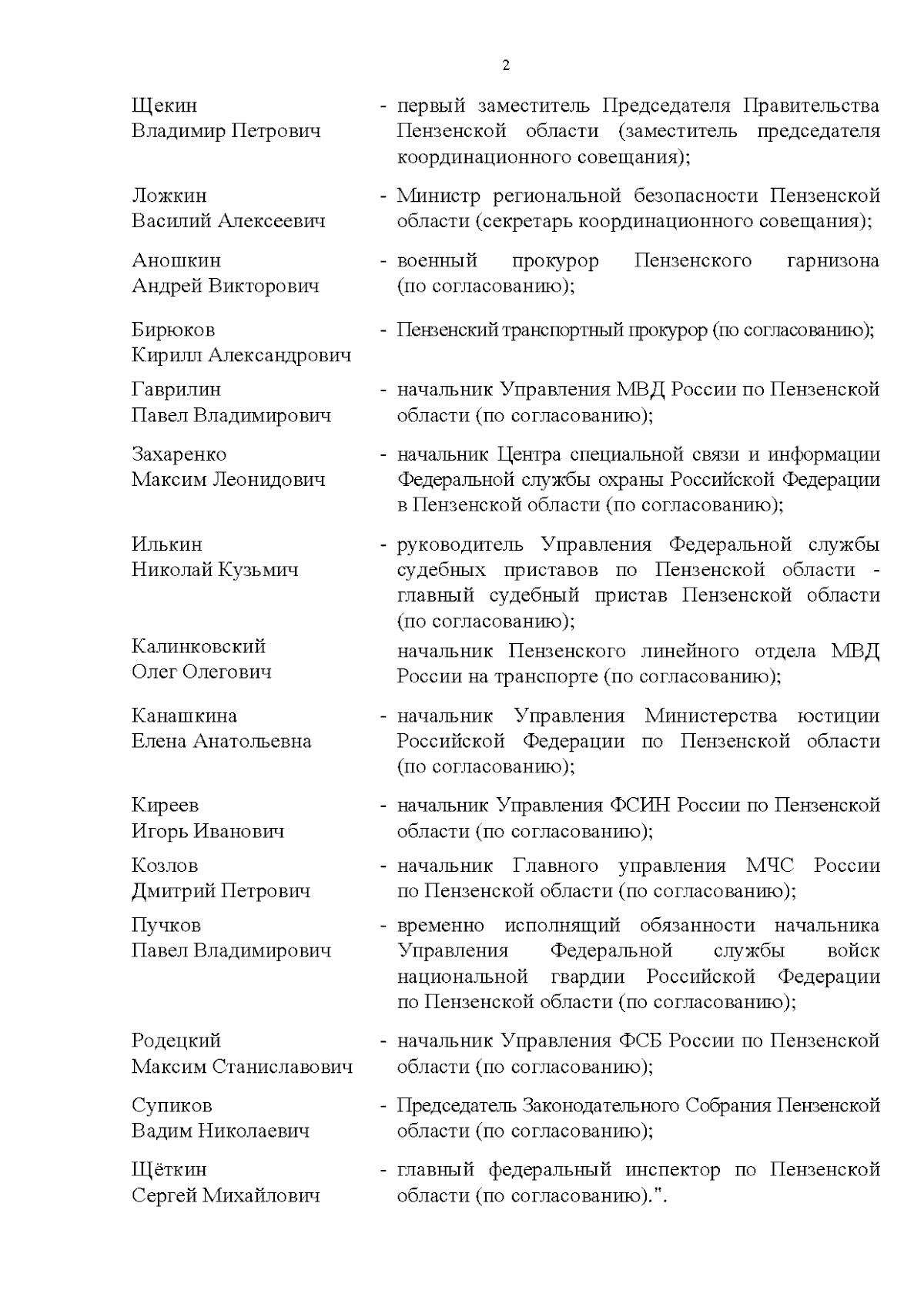 2

Щекин Владимир Петрович - первый заместитель Председателя Правительства Пензенской области (заместитель председателя координационного совещания);

Ложкин Василий Алексеевич - Министр региональной безопасности Пензенской области (секретарь координационного совещания);

Аношкин Андрей Викторович - военный прокурор Пензенского гарнизона (по согласованию);

Бирюков Кирилл Александрович - Пензенский транспортный прокурор (по согласованию);

Гаврилин Павел Владимирович - начальник Управления МВД России по Пензенской области (по согласованию);

Захаренко Максим Леонидович - начальник Центра специальной связи и информации Федеральной службы охраны Российской Федерации в Пензенской области (по согласованию);

Илькин Николай Кузьмич - руководитель Управления Федеральной службы судебных приставов по Пензенской области - главный судебный пристав Пензенской области (по согласованию);

Калинковский Олег Олегович начальник Пензенского линейного отдела МВД России на транспорте (по согласованию);

Канашкина Елена Анатольевна - начальник Управления Министерства юстиции Российской Федерации по Пензенской области (по согласованию);

Киреев Игорь Иванович - начальник Управления ФСИН России по Пензенской области (по согласованию);

Козлов Дмитрий Петрович - начальник Главного управления МЧС России по Пензенской области (по согласованию);

Пучков Павел Владимирович - временно исполнящий обязанности начальника Управления Федеральной службы войск национальной гвардии Российской Федерации по Пензенской области (по согласованию);

Родецкий Максим Станиславович - начальник Управления ФСБ России по Пензенской области (по согласованию);

Супиков Вадим Николаевич - Председатель Законодательного Собрания Пензенской области (по согласованию);

Щёткин Сергей Михайлович - главный федеральный инспектор по Пензенской области (по согласованию).".